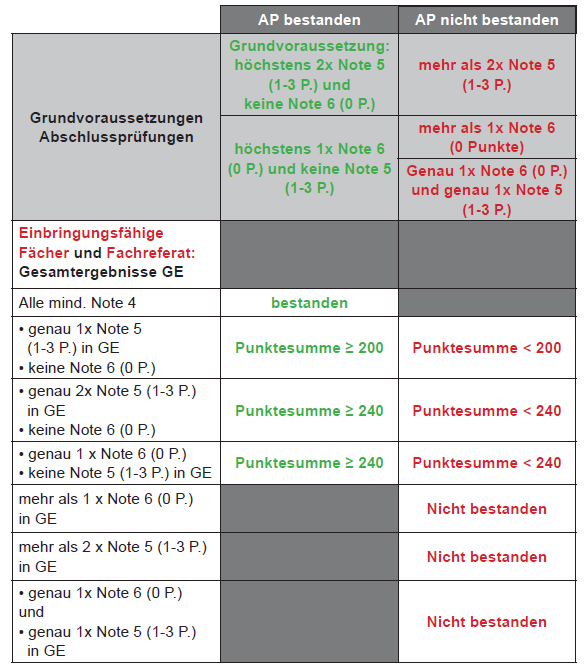 | | AP bestanden | AP nicht bestanden |
|---|---|---|
| Grundvoraussetzungen Abschlussprüfungen | Grundvoraussetzung: höchstens 2x Note 5 (1-3 P.) und keine Note 6 (0 P.) | mehr als 2x Note 5 (1-3 P.) |
| | höchstens 1x Note 6 (0 P.) und keine Note 5 (1-3 P.) | mehr als 1x Note 6 (0 Punkte) |
| | | Genau 1x Note 6 (0 P.) und genau 1x Note 5 (1-3 P.) |
| Einbringungsfähige Fächer und Fachreferat: Gesamtergebnisse GE | | |
| Alle mind. Note 4 | bestanden | |
| • genau 1x Note 5 (1-3 P.) in GE • keine Note 6 (0 P.) | Punktesumme ≥ 200 | Punktesumme < 200 |
| • genau 2x Note 5 (1-3 P.) in GE • keine Note 6 (0 P.) | Punktesumme ≥ 240 | Punktesumme < 240 |
| • genau 1 x Note 6 (0 P.) • keine Note 5 (1-3 P.) in GE | Punktesumme ≥ 240 | Punktesumme < 240 |
| mehr als 1 x Note 6 (0 P.) in GE | | Nicht bestanden |
| mehr als 2 x Note 5 (1-3 P.) in GE | | Nicht bestanden |
| • genau 1x Note 6 (0 P.) und • genau 1x Note 5 (1-3 P.) in GE | | Nicht bestanden |